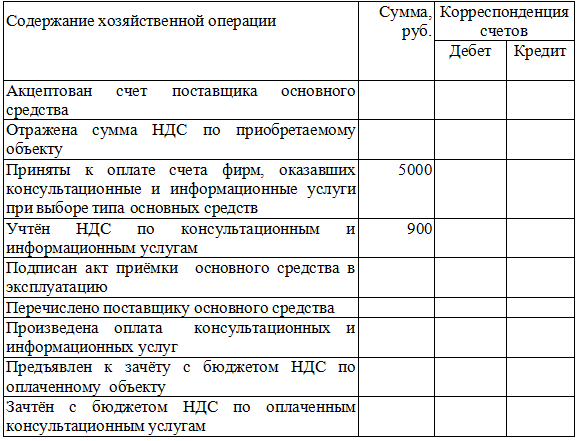 | Содержание хозяйственной операции | Сумма, руб. | Корреспонденция счетов Дебет | Корреспонденция счетов Кредит |
|---|---|---|---|
| Акцептован счет поставщика основного средства | | | |
| Отражена сумма НДС по приобретаемому объекту | | | |
| Приняты к оплате счета фирм, оказавших консультационные и информационные услуги при выборе типа основных средств | 5000 | | |
| Учтён НДС по консультационным и информационным услугам | 900 | | |
| Подписан акт приёмки основного средства в эксплуатацию | | | |
| Перечислено поставщику основного средства | | | |
| Произведена оплата консультационных и информационных услуг | | | |
| Предъявлен к зачёту с бюджетом НДС по оплаченному объекту | | | |
| Зачтён с бюджетом НДС по оплаченным консультационным услугам | | | |